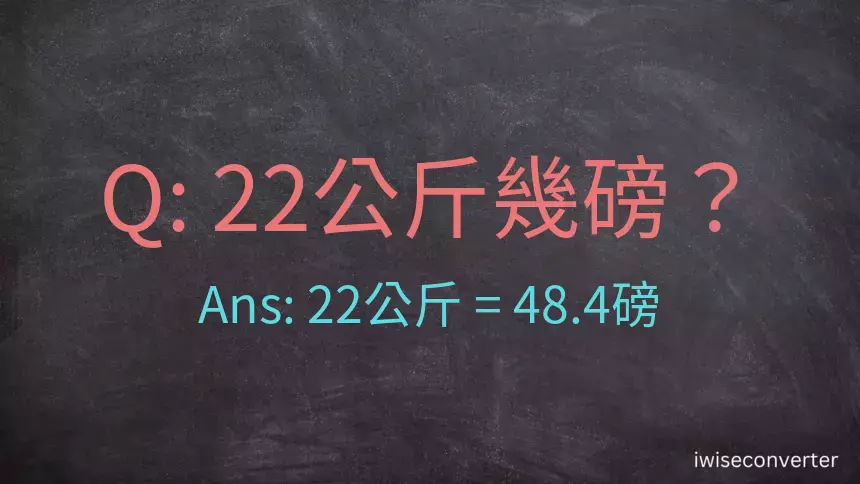 Q: 22公斤幾磅？

Ans: 22公斤 = 48.4磅

iwiseconverter